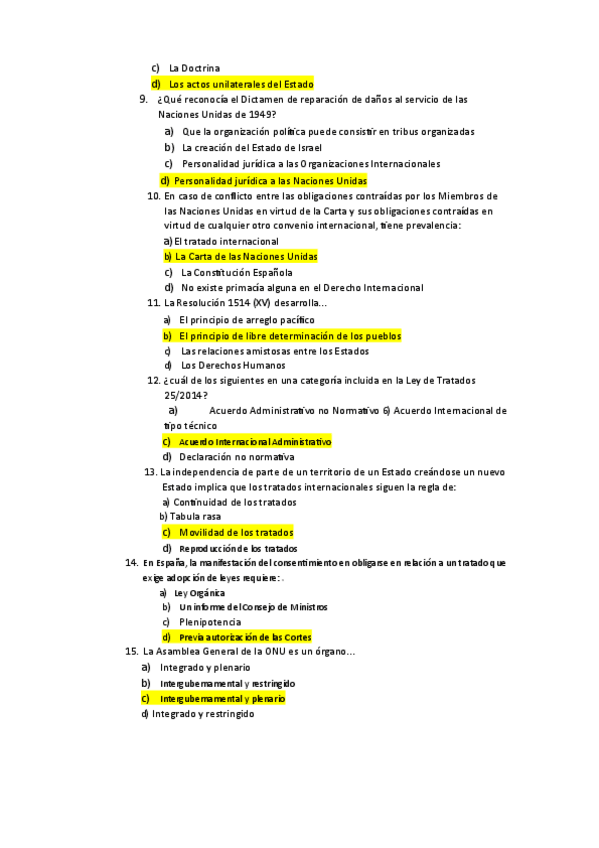 c) La Doctrina
d) Los actos unilaterales del Estado

9. ¿Qué reconocía el Dictamen de reparación de daños al servicio de las Naciones Unidas de 1949?
a) Que la organización política puede consistir en tribus organizadas
b) La creación del Estado de Israel
c) Personalidad jurídica a las Organizaciones Internacionales
d) Personalidad jurídica a las Naciones Unidas

10. En caso de conflicto entre las obligaciones contraídas por los Miembros de las Naciones Unidas en virtud de la Carta y sus obligaciones contraídas en virtud de cualquier otro convenio internacional, tiene prevalencia:
a) El tratado internacional
b) La Carta de las Naciones Unidas
c) La Constitución Española
d) No existe primacía alguna en el Derecho Internacional

11. La Resolución 1514 (XV) desarrolla…
a) El principio de arreglo pacífico
b) El principio de libre determinación de los pueblos
c) Las relaciones amistosas entre los Estados
d) Los Derechos Humanos

12. ¿cuál de los siguientes en una categoría incluida en la Ley de Tratados 25/2014?
a) Acuerdo Administrativo no Normativo 6) Acuerdo Internacional de tipo técnico
c) Acuerdo Internacional Administrativo
d) Declaración no normativa

13. La independencia de parte de un territorio de un Estado creándose un nuevo Estado implica que los tratados internacionales siguen la regla de:
a) Continuidad de los tratados
b) Tabula rasa
c) Movilidad de los tratados
d) Reproducción de los tratados

14. En España, la manifestación del consentimiento en obligarse en relación a un tratado que exige adopción de leyes requiere: .
a) Ley Orgánica
b) Un informe del Consejo de Ministros
c) Plenipotencia
d) Previa autorización de las Cortes

15. La Asamblea General de la ONU es un órgano…
a) Integrado y plenario
b) Intergubernamental y restringido
c) Intergubernamental y plenario
d) Integrado y restringido